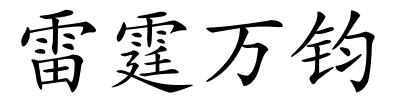 雷霆万钧